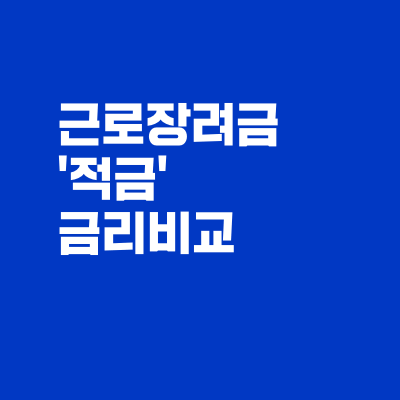 근로장려금
'적금'
금리비교